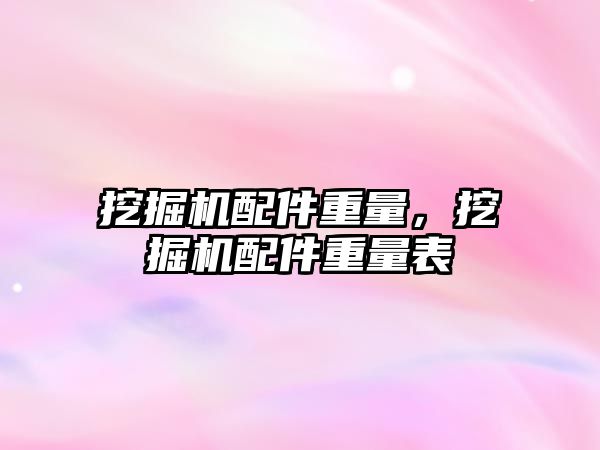 挖掘机配件重量，挖掘机配件重量表